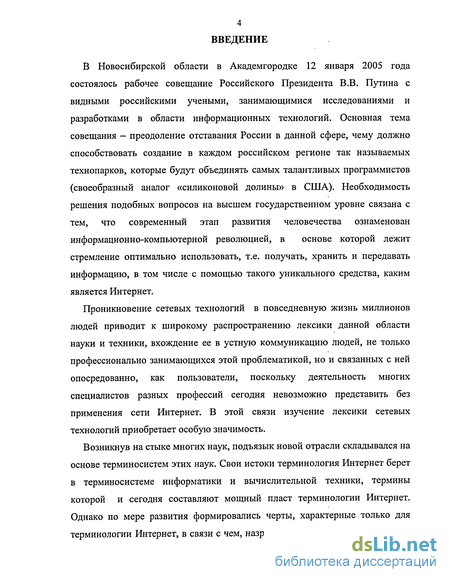 4

ВВЕДЕНИЕ

В Новосибирской области в Академгородке 12 января 2005 года состоялось рабочее совещание Российского Президента В.В. Путина с видными российскими учеными, занимающимися исследованиями и разработками в области информационных технологий. Основная тема совещания – преодоление отставания России в данной сфере, чему должно способствовать создание в каждом российском регионе так называемых технопарков, которые будут объединять самых талантливых программистов (своеобразный аналог «силиконовой долины» в США). Необходимость решения подобных вопросов на высшем государственном уровне связана с тем, что современный этап развития человечества ознаменован информационно-компьютерной революцией, в основе которой лежит стремление оптимально использовать, т.е. получать, хранить и передавать информацию, в том числе с помощью такого уникального средства, каким является Интернет.

Проникновение сетевых технологий в повседневную жизнь миллионов людей приводит к широкому распространению лексики данной области науки и техники, вхождение ее в устную коммуникацию людей, не только профессионально занимающихся этой проблематикой, но и связанных с ней опосредованно, как пользователи, поскольку деятельность многих специалистов разных профессий сегодня невозможно представить без применения сети Интернет. В этой связи изучение лексики сетевых технологий приобретает особую значимость.

Возникнув на стыке многих наук, подъязык новой отрасли складывался на основе терминосистем этих наук. Свои истоки терминология Интернет берет в терминосистеме информатики и вычислительной техники, термины которой и сегодня составляют мощный пласт терминологии Интернет. Однако по мере развития формировались черты, характерные только для терминологии Интернет, в связи с чем, назр

dsLib.net
библиотека диссертаций